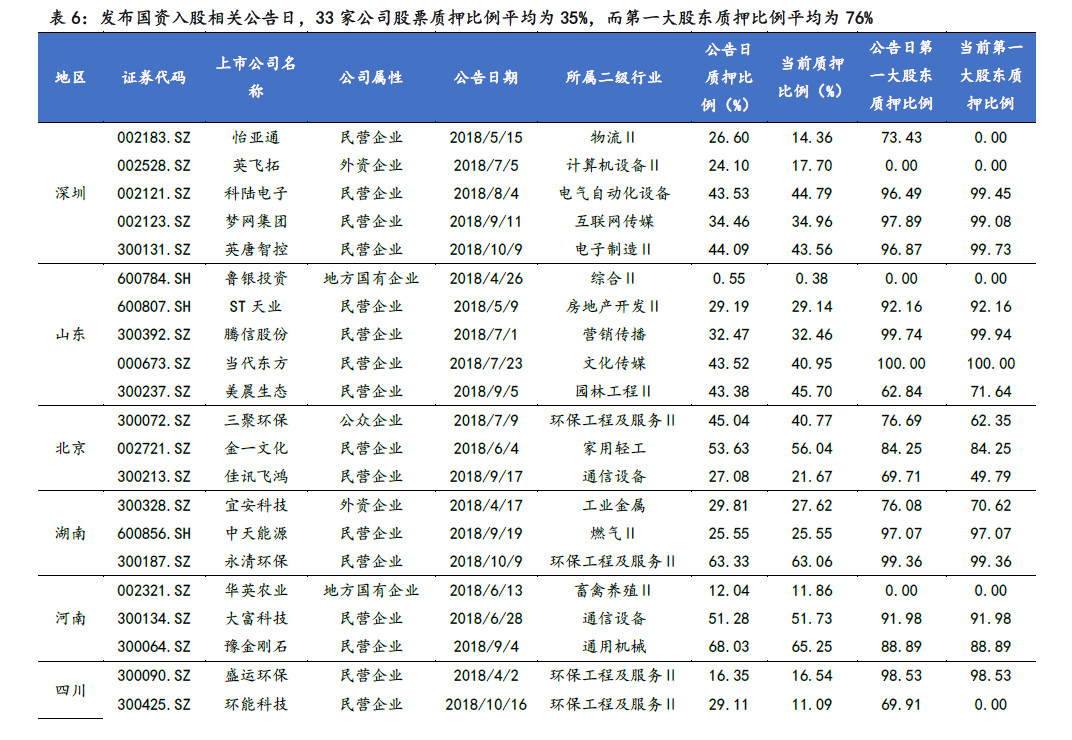 表 6：发布国资入股相关公告日，33 家公司股票质押比例平均为 35%，而第一大股东质押比例平均为 76%

| 地区 | 证券代码 | 上市公司名称 | 公司属性 | 公告日期 | 所属二级行业 | 公告日质押比例（%） | 当前质押比例（%） | 公告日第一大股东质押比例 | 当前第一大股东质押比例 |
|---|---|---|---|---|---|---|---|---|---|
| 深圳 | 002183.SZ | 怡亚通 | 民营企业 | 2018/5/15 | 物流Ⅱ | 26.60 | 14.36 | 73.43 | 0.00 |
| | 002528.SZ | 英飞拓 | 外资企业 | 2018/7/5 | 计算机设备Ⅱ | 24.10 | 17.70 | 0.00 | 0.00 |
| | 002121.SZ | 科陆电子 | 民营企业 | 2018/8/4 | 电气自动化设备 | 43.53 | 44.79 | 96.49 | 99.45 |
| | 002123.SZ | 梦网集团 | 民营企业 | 2018/9/11 | 互联网传媒 | 34.46 | 34.96 | 97.89 | 99.08 |
| | 300131.SZ | 英唐智控 | 民营企业 | 2018/10/9 | 电子制造Ⅱ | 44.09 | 43.56 | 96.87 | 99.73 |
| 山东 | 600784.SH | 鲁银投资 | 地方国有企业 | 2018/4/26 | 综合Ⅱ | 0.55 | 0.38 | 0.00 | 0.00 |
| | 600807.SH | ST 天业 | 民营企业 | 2018/5/9 | 房地产开发Ⅱ | 29.19 | 29.14 | 92.16 | 92.16 |
| | 300392.SZ | 腾信股份 | 民营企业 | 2018/7/1 | 营销传播 | 32.47 | 32.46 | 99.74 | 99.94 |
| | 000673.SZ | 当代东方 | 民营企业 | 2018/7/23 | 文化传媒 | 43.52 | 40.95 | 100.00 | 100.00 |
| | 300237.SZ | 美晨生态 | 民营企业 | 2018/9/5 | 园林工程Ⅱ | 43.38 | 45.70 | 62.84 | 71.64 |
| 北京 | 300072.SZ | 三聚环保 | 公众企业 | 2018/7/9 | 环保工程及服务Ⅱ | 45.04 | 40.77 | 76.69 | 62.35 |
| | 002721.SZ | 金一文化 | 民营企业 | 2018/6/4 | 家用轻工 | 53.63 | 56.04 | 84.25 | 84.25 |
| | 300213.SZ | 佳讯飞鸿 | 民营企业 | 2018/9/17 | 通信设备 | 27.08 | 21.67 | 69.71 | 49.79 |
| 湖南 | 300328.SZ | 宜安科技 | 外资企业 | 2018/4/17 | 工业金属 | 29.81 | 27.62 | 76.08 | 70.62 |
| | 600856.SH | 中天能源 | 民营企业 | 2018/9/19 | 燃气Ⅱ | 25.55 | 25.55 | 97.07 | 97.07 |
| | 300187.SZ | 永清环保 | 民营企业 | 2018/10/9 | 环保工程及服务Ⅱ | 63.33 | 63.06 | 99.36 | 99.36 |
| 河南 | 002321.SZ | 华英农业 | 地方国有企业 | 2018/6/13 | 畜禽养殖Ⅱ | 12.04 | 11.86 | 0.00 | 0.00 |
| | 300134.SZ | 大富科技 | 民营企业 | 2018/6/28 | 通信设备 | 51.28 | 51.73 | 91.98 | 91.98 |
| | 300064.SZ | 豫金刚石 | 民营企业 | 2018/9/4 | 通用机械 | 68.03 | 65.25 | 88.89 | 88.89 |
| 四川 | 300090.SZ | 盛运环保 | 民营企业 | 2018/4/2 | 环保工程及服务Ⅱ | 16.35 | 16.54 | 98.53 | 98.53 |
| | 300425.SZ | 环能科技 | 民营企业 | 2018/10/16 | 环保工程及服务Ⅱ | 29.11 | 11.09 | 69.91 | 0.00 |